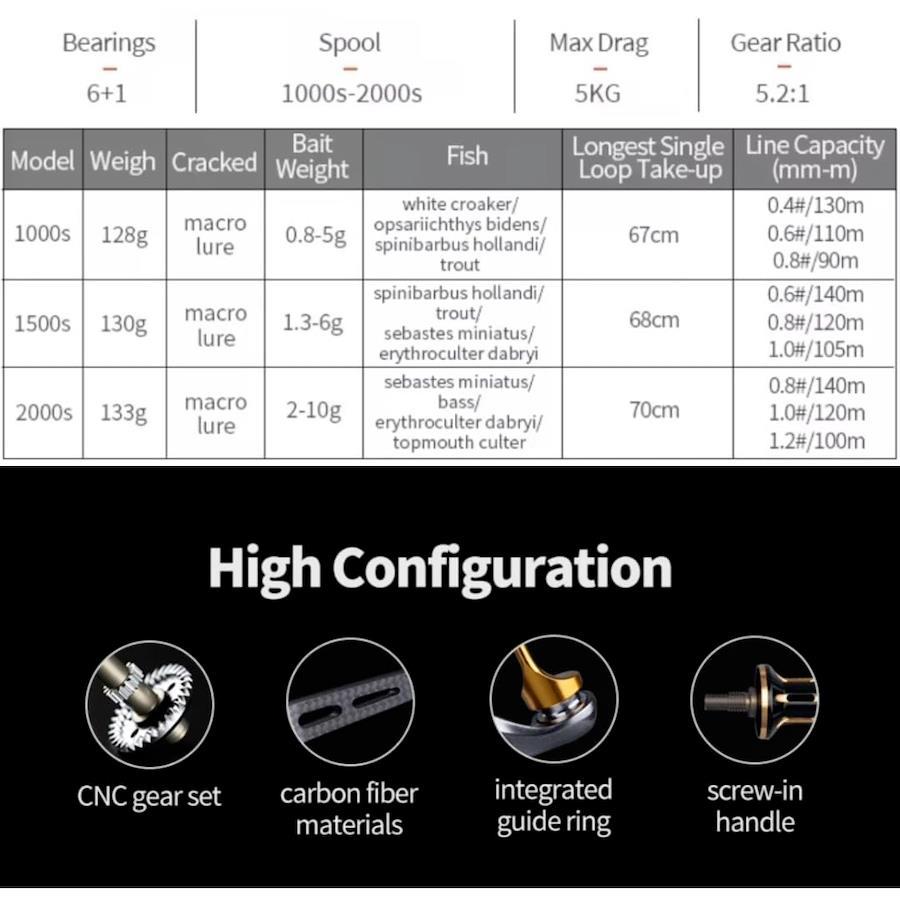 Bearings
-
6+1

Spool
-
1000s-2000s

Max Drag
-
5KG

Gear Ratio
-
5.2:1

| Model | Weigh | Cracked | Bait Weight | Fish | Longest Single Loop Take-up | Line Capacity (mm-m) |
|---|---|---|---|---|---|---|
| 1000s | 128g | macro lure | 0.8-5g | white croaker/ opsariichthys bidens/ spinibarbus hollandi/ trout | 67cm | 0.4#/130m 0.6#/110m 0.8#/90m |
| 1500s | 130g | macro lure | 1.3-6g | spinibarbus hollandi/ trout/ sebastes miniatus/ erythroculter dabryi | 68cm | 0.6#/140m 0.8#/120m 1.0#/105m |
| 2000s | 133g | macro lure | 2-10g | sebastes miniatus/ bass/ erythroculter dabryi/ topmouth culter | 70cm | 0.8#/140m 1.0#/120m 1.2#/100m |

High Configuration

CNC gear set

carbon fiber materials

integrated guide ring

screw-in handle